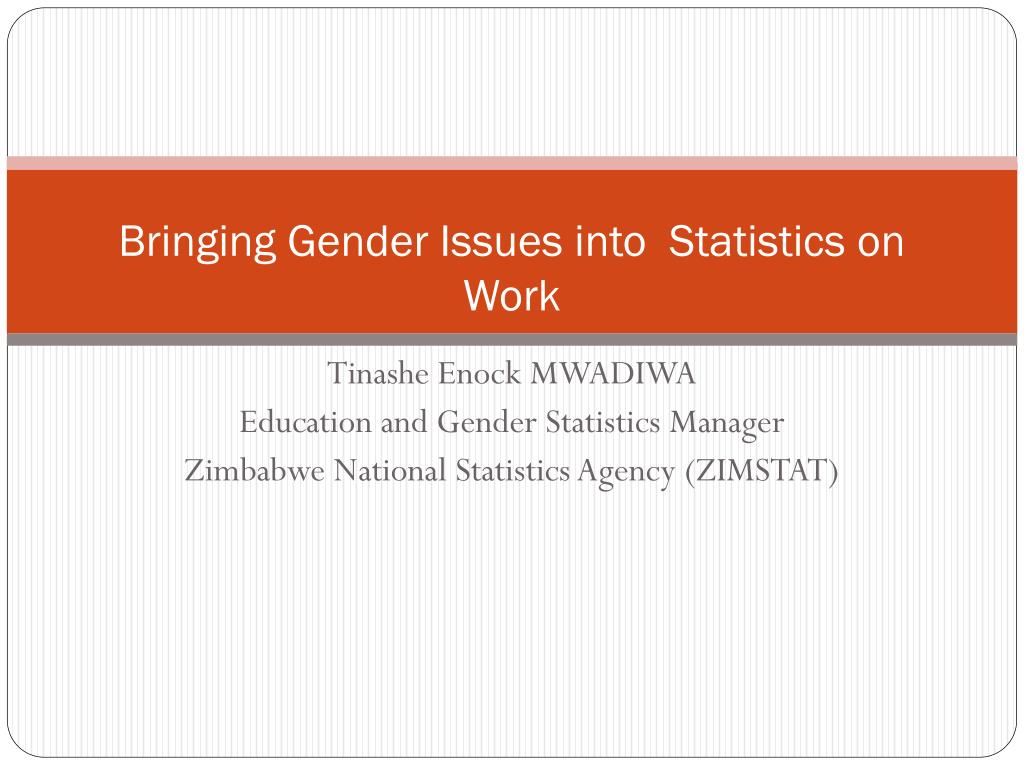 Bringing Gender Issues into  Statistics on Work

Tinashe Enock MWADIWA
Education and Gender Statistics Manager
Zimbabwe National Statistics Agency (ZIMSTAT)